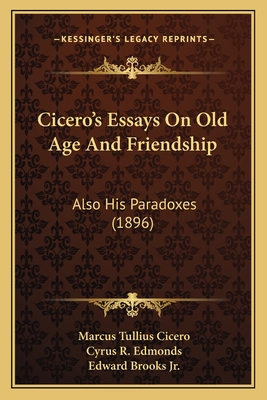 —KESSINGER'S LEGACY REPRINTS—

Cicero's Essays On Old Age And Friendship

Also His Paradoxes (1896)

Marcus Tullius Cicero
Cyrus R. Edmonds
Edward Brooks Jr.